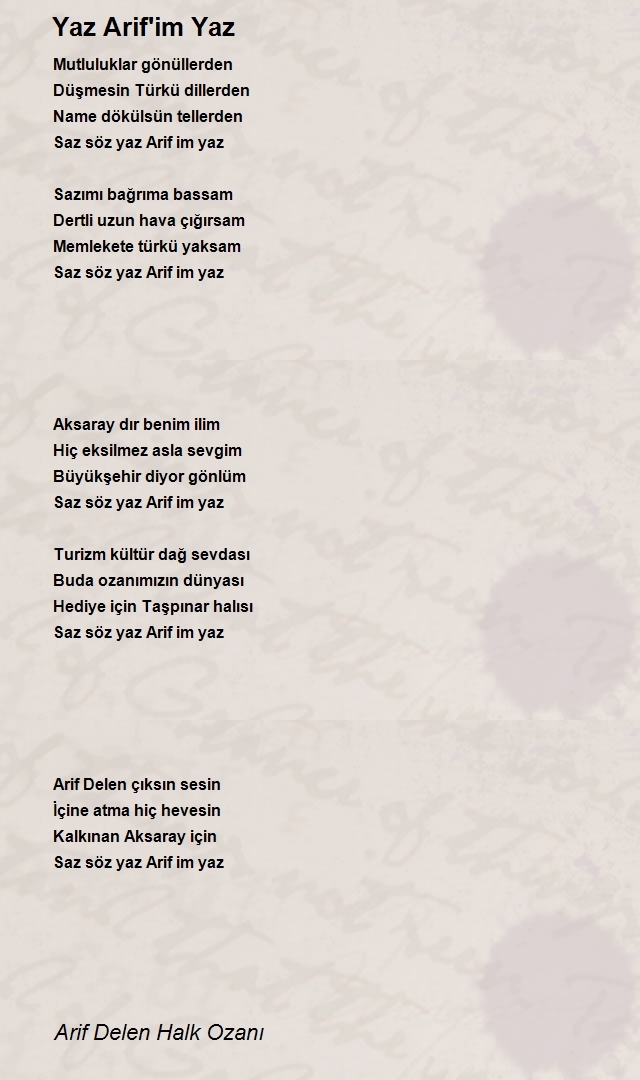 Yaz Arif'im Yaz

Mutluluklar gönüllerden
Düşmesin Türkü dillerden
Name dökülsün tellerden
Saz söz yaz Arif im yaz

Sazımı bağrıma bassam
Dertli uzun hava çığırsam
Memlekete türkü yaksam
Saz söz yaz Arif im yaz

Aksaray dır benim ilim
Hiç eksilmez asla sevgim
Büyükşehir diyor gönlüm
Saz söz yaz Arif im yaz

Turizm kültür dağ sevdası
Buda ozanımızın dünyası
Hediye için Taşpınar halısı
Saz söz yaz Arif im yaz

Arif Delen çıksın sesin
İçine atma hiç hevesin
Kalkınan Aksaray için
Saz söz yaz Arif im yaz

Arif Delen Halk Ozanı